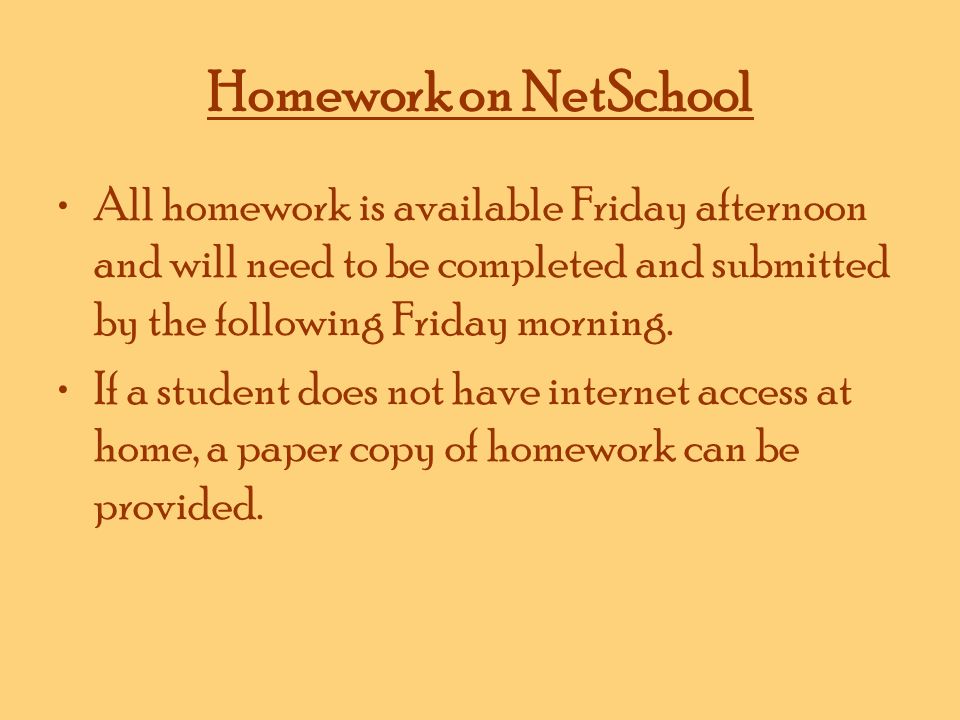 Homework on NetSchool

• All homework is available Friday afternoon and will need to be completed and submitted by the following Friday morning.

• If a student does not have internet access at home, a paper copy of homework can be provided.